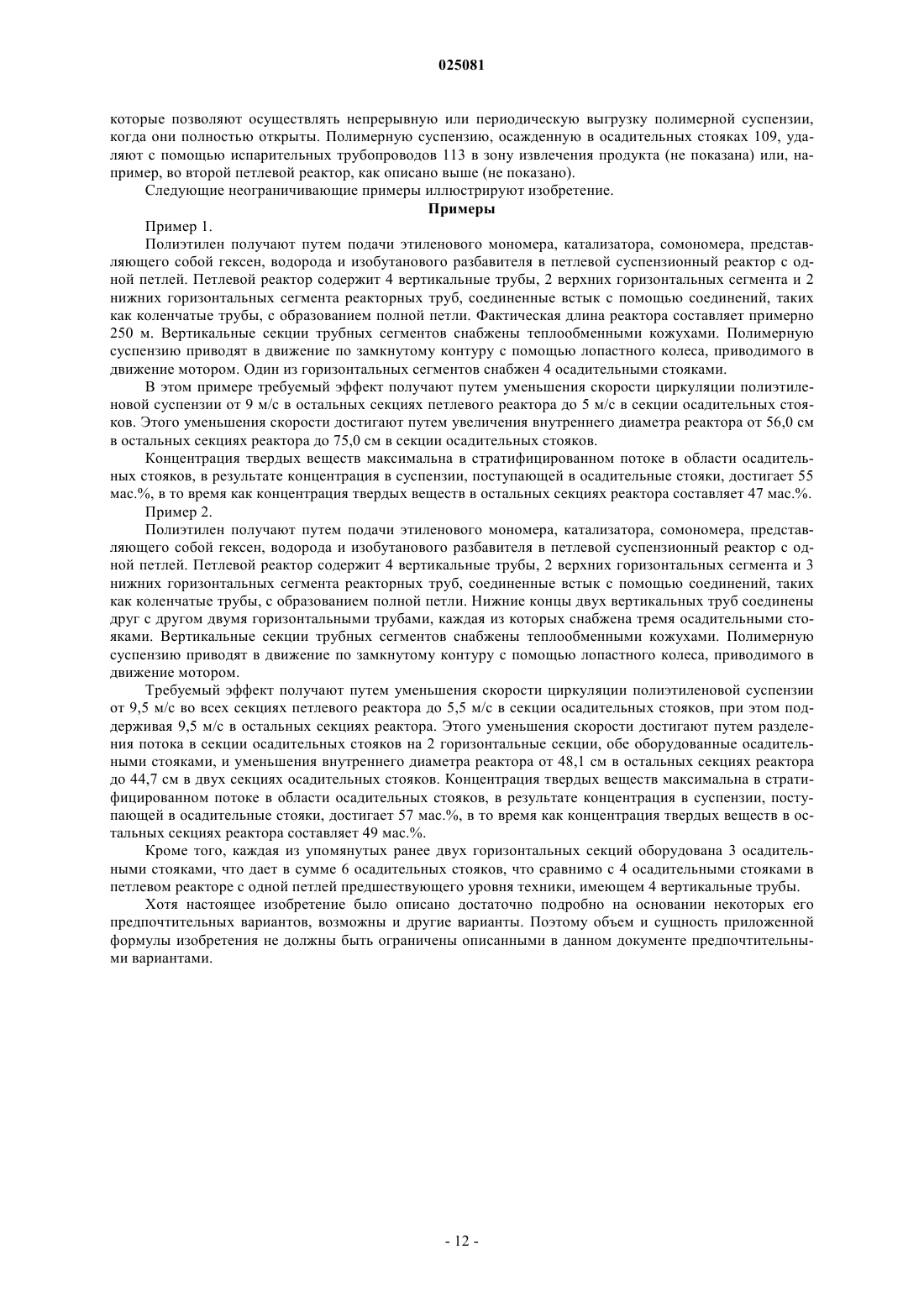 025081

которые позволяют осуществлять непрерывную или периодическую выгрузку полимерной суспензии, когда они полностью открыты. Полимерную суспензию, осажденную в осадительных стояках 109, удаляют с помощью испарительных трубопроводов 113 в зону извлечения продукта (не показана) или, например, во второй петлевой реактор, как описано выше (не показано).

Следующие неограничивающие примеры иллюстрируют изобретение.

Примеры

Пример 1.

Полиэтилен получают путем подачи этиленового мономера, катализатора, сомономера, представляющего собой гексен, водорода и изобутанового разбавителя в петлевой суспензионный реактор с одной петлей. Петлевой реактор содержит 4 вертикальные трубы, 2 верхних горизонтальных сегмента и 2 нижних горизонтальных сегмента реакторных труб, соединенные встык с помощью соединений, таких как коленчатые трубы, с образованием полной петли. Фактическая длина реактора составляет примерно 250 м. Вертикальные секции трубных сегментов снабжены теплообменными кожухами. Полимерную суспензию приводят в движение по замкнутому контуру с помощью лопастного колеса, приводимого в движение мотором. Один из горизонтальных сегментов снабжен 4 осадительными стояками.

В этом примере требуемый эффект получают путем уменьшения скорости циркуляции полиэтиленовой суспензии от 9 м/с в остальных секциях петлевого реактора до 5 м/с в секции осадительных стояков. Этого уменьшения скорости достигают путем увеличения внутреннего диаметра реактора от 56,0 см в остальных секциях реактора до 75,0 см в секции осадительных стояков.

Концентрация твердых веществ максимальна в стратифицированном потоке в области осадительных стояков, в результате концентрация в суспензии, поступающей в осадительные стояки, достигает 55 мас.%, в то время как концентрация твердых веществ в остальных секциях реактора составляет 47 мас.%.

Пример 2.

Полиэтилен получают путем подачи этиленового мономера, катализатора, сомономера, представляющего собой гексен, водорода и изобутанового разбавителя в петлевой суспензионный реактор с одной петлей. Петлевой реактор содержит 4 вертикальные трубы, 2 верхних горизонтальных сегмента и 3 нижних горизонтальных сегмента реакторных труб, соединенные встык с помощью соединений, таких как коленчатые трубы, с образованием полной петли. Нижние концы двух вертикальных труб соединены друг с другом двумя горизонтальными трубами, каждая из которых снабжена тремя осадительными стояками. Вертикальные секции трубных сегментов снабжены теплообменными кожухами. Полимерную суспензию приводят в движение по замкнутому контуру с помощью лопастного колеса, приводимого в движение мотором.

Требуемый эффект получают путем уменьшения скорости циркуляции полиэтиленовой суспензии от 9,5 м/с во всех секциях петлевого реактора до 5,5 м/с в секции осадительных стояков, при этом поддерживая 9,5 м/с в остальных секциях реактора. Этого уменьшения скорости достигают путем разделения потока в секции осадительных стояков на 2 горизонтальные секции, обе оборудованные осадительными стояками, и уменьшения внутреннего диаметра реактора от 48,1 см в остальных секциях реактора до 44,7 см в двух секциях осадительных стояков. Концентрация твердых веществ максимальна в стратифицированном потоке в области осадительных стояков, в результате концентрация в суспензии, поступающей в осадительные стояки, достигает 57 мас.%, в то время как концентрация твердых веществ в остальных секциях реактора составляет 49 мас.%.

Кроме того, каждая из упомянутых ранее двух горизонтальных секций оборудована 3 осадительными стояками, что дает в сумме 6 осадительных стояков, что сравнимо с 4 осадительными стояками в петлевом реакторе с одной петлей предшествующего уровня техники, имеющем 4 вертикальные трубы.

Хотя настоящее изобретение было описано достаточно подробно на основании некоторых его предпочтительных вариантов, возможны и другие варианты. Поэтому объем и сущность приложенной формулы изобретения не должны быть ограничены описанными в данном документе предпочтительными вариантами.

- 12 -